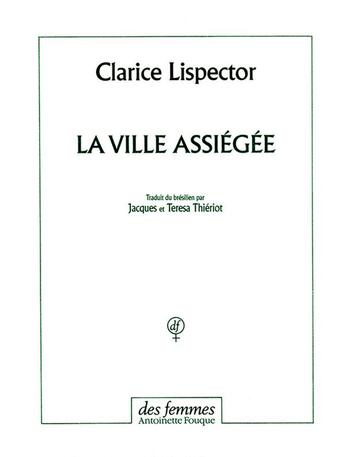 Clarice Lispector

LA VILLE ASSIÉGÉE

Traduit du brésilien par
Jacques et Teresa Thiériot

df

des femmes
Antoinette Fouque